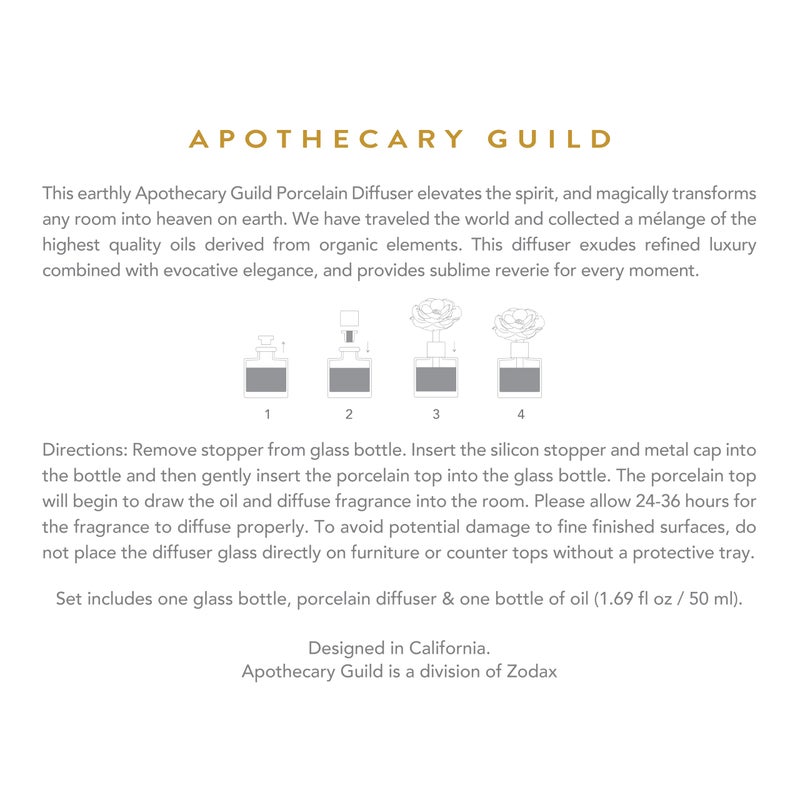 APOTHECARY GUILD

This earthly Apothecary Guild Porcelain Diffuser elevates the spirit, and magically transforms any room into heaven on earth. We have traveled the world and collected a mélange of the highest quality oils derived from organic elements. This diffuser exudes refined luxury combined with evocative elegance, and provides sublime reverie for every moment.

1

2

3

4

Directions: Remove stopper from glass bottle. Insert the silicon stopper and metal cap into the bottle and then gently insert the porcelain top into the glass bottle. The porcelain top will begin to draw the oil and diffuse fragrance into the room. Please allow 24-36 hours for the fragrance to diffuse properly. To avoid potential damage to fine finished surfaces, do not place the diffuser glass directly on furniture or counter tops without a protective tray.

Set includes one glass bottle, porcelain diffuser & one bottle of oil (1.69 fl oz / 50 ml).

Designed in California.
Apothecary Guild is a division of Zodax